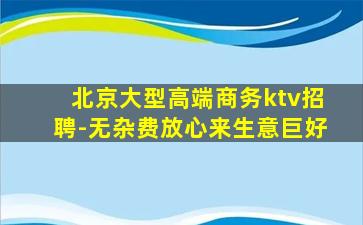 北京大型高端商务ktv招聘-无杂费放心来生意巨好